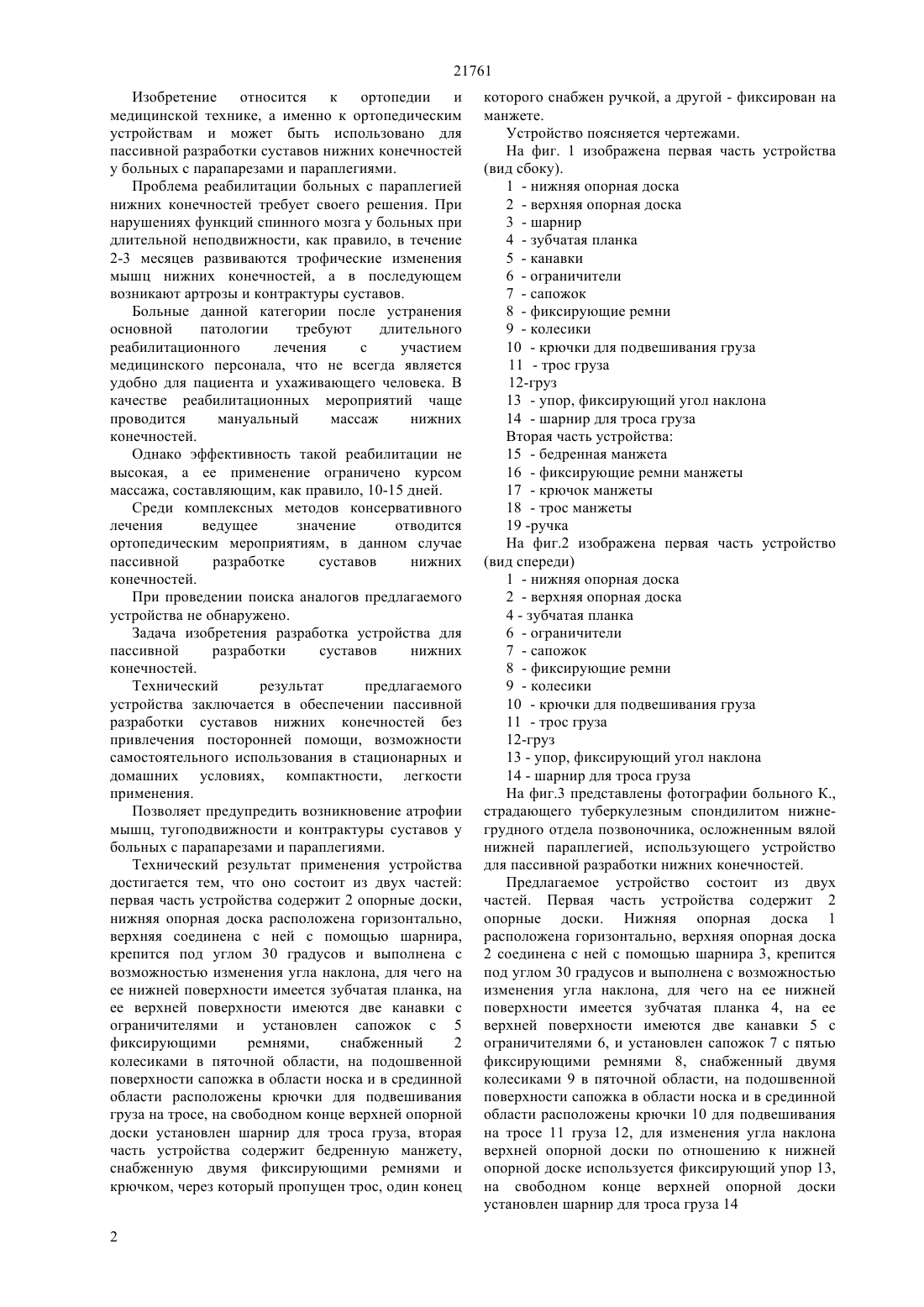 21761

Изобретение относится к ортопедии и медицинской технике, а именно к ортопедическим устройствам и может быть использовано для пассивной разработки суставов нижних конечностей у больных с парапарезами и параплегиями.

Проблема реабилитации больных с параплегией нижних конечностей требует своего решения. При нарушениях функций спинного мозга у больных при длительной неподвижности, как правило, в течение 2-3 месяцев развиваются трофические изменения мышц нижних конечностей, а в последующем возникают артрозы и контрактуры суставов.

Больные данной категории после устранения основной патологии требуют длительного реабилитационного лечения с участием медицинского персонала, что не всегда является удобно для пациента и ухаживающего человека. В качестве реабилитационных мероприятий чаще проводится мануальный массаж нижних конечностей.

Однако эффективность такой реабилитации не высокая, а ее применение ограничено курсом массажа, составляющим, как правило, 10-15 дней.

Среди комплексных методов консервативного лечения ведущее значение отводится ортопедическим мероприятиям, в данном случае пассивной разработке суставов нижних конечностей.

При проведении поиска аналогов предлагаемого устройства не обнаружено.

Задача изобретения разработка устройства для пассивной разработки суставов нижних конечностей.

Технический результат предлагаемого устройства заключается в обеспечении пассивной разработки суставов нижних конечностей без привлечения посторонней помощи, возможности самостоятельного использования в стационарных и домашних условиях, компактности, легкости применения.

Позволяет предупредить возникновение атрофии мышц, тугоподвижности и контрактуры суставов у больных с парапарезами и параплегиями.

Технический результат применения устройства достигается тем, что оно состоит из двух частей: первая часть устройства содержит 2 опорные доски, нижняя опорная доска расположена горизонтально, верхняя соединена с ней с помощью шарнира, крепится под углом 30 градусов и выполнена с возможностью изменения угла наклона, для чего на ее нижней поверхности имеется зубчатая планка, на ее верхней поверхности имеются две канавки с ограничителями и установлен сапожок с 5 фиксирующими ремнями, снабженный 2 колесиками в пяточной области, на подошвенной поверхности сапожка в области носка и в срединной области расположены крючки для подвешивания груза на тросе, на свободном конце верхней опорной доски установлен шарнир для троса груза, вторая часть устройства содержит бедренную манжету, снабженную двумя фиксирующими ремнями и крючком, через который пропущен трос, один конец которого снабжен ручкой, а другой - фиксирован на манжете.

Устройство поясняется чертежами.

На фиг. 1 изображена первая часть устройства (вид сбоку).

1 - нижняя опорная доска
2 - верхняя опорная доска
3 - шарнир
4 - зубчатая планка
5 - канавки
6 - ограничители
7 - сапожок
8 - фиксирующие ремни
9 - колесики
10 - крючки для подвешивания груза
11 - трос груза
12-груз
13 - упор, фиксирующий угол наклона
14 - шарнир для троса груза
Вторая часть устройства:
15 - бедренная манжета
16 - фиксирующие ремни манжеты
17 - крючок манжеты
18 - трос манжеты
19 -ручка

На фиг.2 изображена первая часть устройство (вид спереди)

1 - нижняя опорная доска
2 - верхняя опорная доска
4 - зубчатая планка
6 - ограничители
7 - сапожок
8 - фиксирующие ремни
9 - колесики
10 - крючки для подвешивания груза
11 - трос груза
12-груз
13 - упор, фиксирующий угол наклона
14 - шарнир для троса груза

На фиг.3 представлены фотографии больного К., страдающего туберкулезным спондилитом нижнегрудного отдела позвоночника, осложненным вялой нижней параплегией, использующего устройство для пассивной разработки нижних конечностей.

Предлагаемое устройство состоит из двух частей. Первая часть устройства содержит 2 опорные доски. Нижняя опорная доска 1 расположена горизонтально, верхняя опорная доска 2 соединена с ней с помощью шарнира 3, крепится под углом 30 градусов и выполнена с возможностью изменения угла наклона, для чего на ее нижней поверхности имеется зубчатая планка 4, на ее верхней поверхности имеются две канавки 5 с ограничителями 6, и установлен сапожок 7 с пятью фиксирующими ремнями 8, снабженный двумя колесиками 9 в пяточной области, на подошвенной поверхности сапожка в области носка и в срединной области расположены крючки 10 для подвешивания на тросе 11 груза 12, для изменения угла наклона верхней опорной доски по отношению к нижней опорной доске используется фиксирующий упор 13, на свободном конце верхней опорной доски установлен шарнир для троса груза 14

2